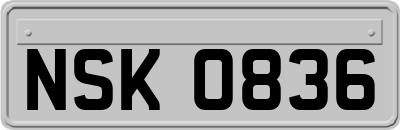 NSK 0836